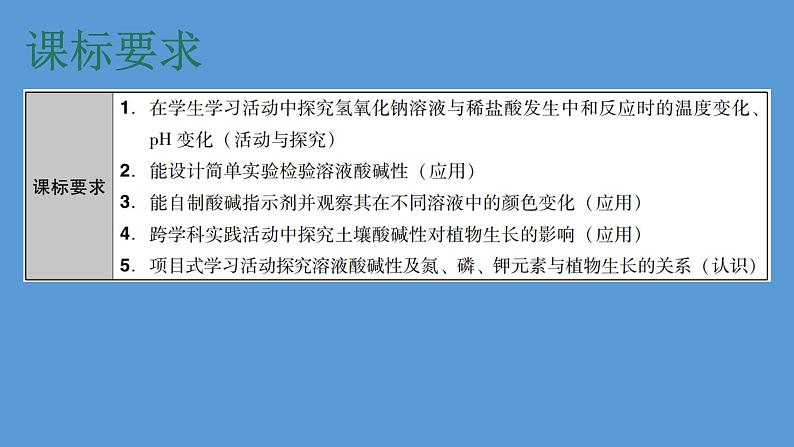 课标要求

| 课标要求 | 1. 在学生学习活动中探究氢氧化钠溶液与稀盐酸发生中和反应时的温度变化、pH 变化（活动与探究）<br>2. 能设计简单实验检验溶液酸碱性（应用）<br>3. 能自制酸碱指示剂并观察其在不同溶液中的颜色变化（应用）<br>4. 跨学科实践活动中探究土壤酸碱性对植物生长的影响（应用）<br>5. 项目式学习活动探究溶液酸碱性及氮、磷、钾元素与植物生长的关系（认识） |
|---|---|